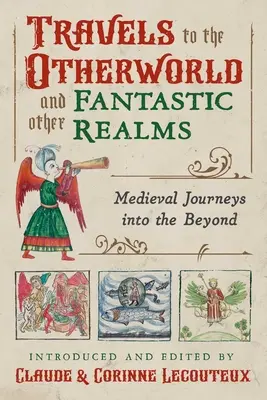 TRAVELS to the OTHERWORLD and other FANTASTIC REALMS

Medieval Journeys into the Beyond

INTRODUCED AND EDITED BY
CLAUDE & CORINNE LECOUTEUX